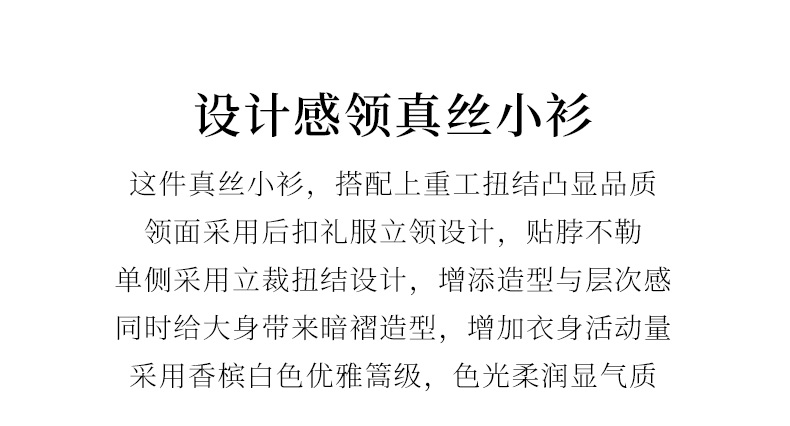 设计感领真丝小衫

这件真丝小衫，搭配上重工扭结凸显品质
领面采用后扣礼服立领设计，贴脖不勒
单侧采用立裁扭结设计，增添造型与层次感
同时给大身带来暗褶造型，增加衣身活动量
采用香槟白色优雅篙级，色光柔润显气质